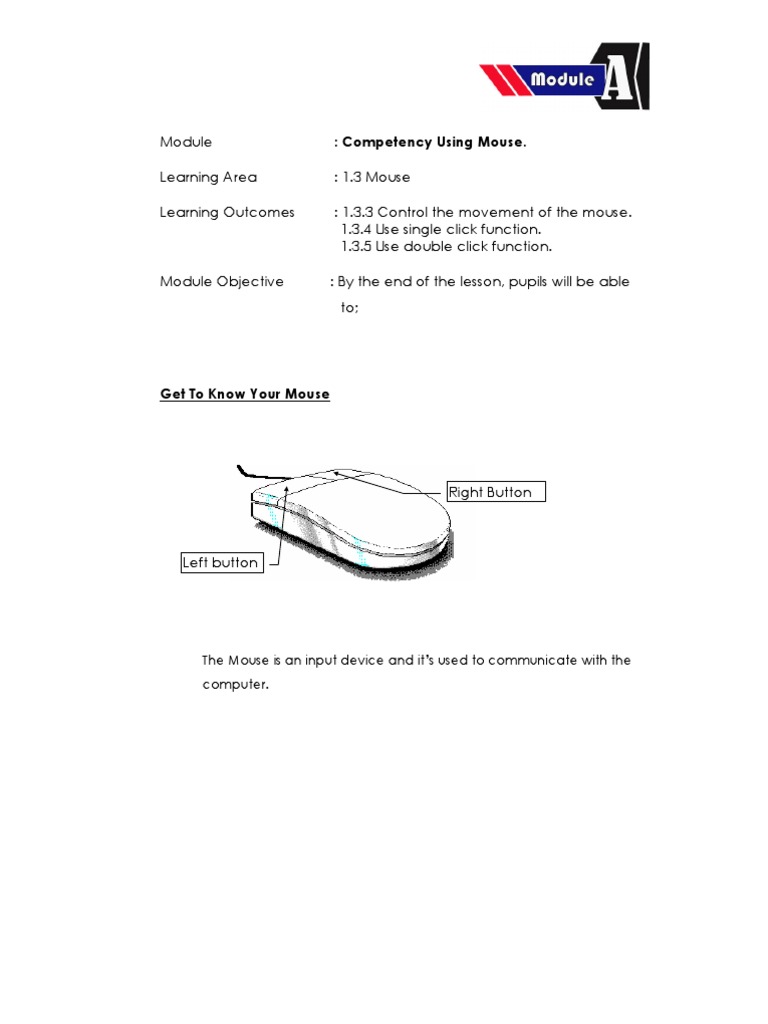 Module A

Module : Competency Using Mouse.

Learning Area : 1.3 Mouse

Learning Outcomes : 1.3.3 Control the movement of the mouse.
1.3.4 Use single click function.
1.3.5 Use double click function.

Module Objective : By the end of the lesson, pupils will be able to;

Get To Know Your Mouse

Right Button

Left button

The Mouse is an input device and it's used to communicate with the computer.